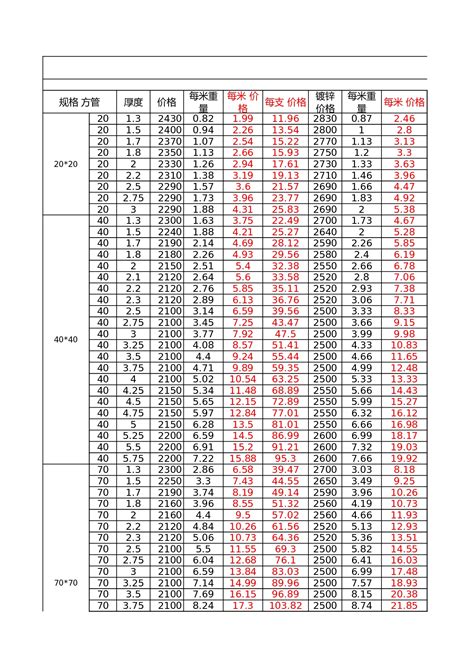 | 规格 方管 | | 厚度 | 价格 | 每米重量 | 每米 价格 | 每支 价格 | 镀锌价格 | 每米重量 | 每米 价格 |
|---|---|---|---|---|---|---|---|---|---|
| 20*20 | 20 | 1.3 | 2430 | 0.82 | 1.99 | 11.96 | 2830 | 0.87 | 2.46 |
| | 20 | 1.5 | 2400 | 0.94 | 2.26 | 13.54 | 2800 | 1 | 2.8 |
| | 20 | 1.7 | 2370 | 1.07 | 2.54 | 15.22 | 2770 | 1.13 | 3.13 |
| | 20 | 1.8 | 2350 | 1.13 | 2.66 | 15.93 | 2750 | 1.2 | 3.3 |
| | 20 | 2 | 2330 | 1.26 | 2.94 | 17.61 | 2730 | 1.33 | 3.63 |
| | 20 | 2.2 | 2310 | 1.38 | 3.19 | 19.13 | 2710 | 1.46 | 3.96 |
| | 20 | 2.5 | 2290 | 1.57 | 3.6 | 21.57 | 2690 | 1.66 | 4.47 |
| | 20 | 2.75 | 2290 | 1.73 | 3.96 | 23.77 | 2690 | 1.83 | 4.92 |
| | 20 | 3 | 2290 | 1.88 | 4.31 | 25.83 | 2690 | 2 | 5.38 |
| 40*40 | 40 | 1.3 | 2300 | 1.63 | 3.75 | 22.49 | 2700 | 1.73 | 4.67 |
| | 40 | 1.5 | 2240 | 1.88 | 4.21 | 25.27 | 2640 | 2 | 5.28 |
| | 40 | 1.7 | 2190 | 2.14 | 4.69 | 28.12 | 2590 | 2.26 | 5.85 |
| | 40 | 1.8 | 2180 | 2.26 | 4.93 | 29.56 | 2580 | 2.4 | 6.19 |
| | 40 | 2 | 2150 | 2.51 | 5.4 | 32.38 | 2550 | 2.66 | 6.78 |
| | 40 | 2.1 | 2120 | 2.64 | 5.6 | 33.58 | 2520 | 2.8 | 7.06 |
| | 40 | 2.2 | 2120 | 2.76 | 5.85 | 35.11 | 2520 | 2.93 | 7.38 |
| | 40 | 2.3 | 2120 | 2.89 | 6.13 | 36.76 | 2520 | 3.06 | 7.71 |
| | 40 | 2.5 | 2100 | 3.14 | 6.59 | 39.56 | 2500 | 3.33 | 8.33 |
| | 40 | 2.75 | 2100 | 3.45 | 7.25 | 43.47 | 2500 | 3.66 | 9.15 |
| | 40 | 3 | 2100 | 3.77 | 7.92 | 47.5 | 2500 | 3.99 | 9.98 |
| | 40 | 3.25 | 2100 | 4.08 | 8.57 | 51.41 | 2500 | 4.33 | 10.83 |
| | 40 | 3.5 | 2100 | 4.4 | 9.24 | 55.44 | 2500 | 4.66 | 11.65 |
| | 40 | 3.75 | 2100 | 4.71 | 9.89 | 59.35 | 2500 | 4.99 | 12.48 |
| | 40 | 4 | 2100 | 5.02 | 10.54 | 63.25 | 2500 | 5.33 | 13.33 |
| | 40 | 4.25 | 2150 | 5.34 | 11.48 | 68.89 | 2550 | 5.66 | 14.43 |
| | 40 | 4.5 | 2150 | 5.65 | 12.15 | 72.89 | 2550 | 5.99 | 15.27 |
| | 40 | 4.75 | 2150 | 5.97 | 12.84 | 77.01 | 2550 | 6.32 | 16.12 |
| | 40 | 5 | 2150 | 6.28 | 13.5 | 81.01 | 2550 | 6.66 | 16.98 |
| | 40 | 5.25 | 2200 | 6.59 | 14.5 | 86.99 | 2600 | 6.99 | 18.17 |
| | 40 | 5.5 | 2200 | 6.91 | 15.2 | 91.21 | 2600 | 7.32 | 19.03 |
| | 40 | 5.75 | 2200 | 7.22 | 15.88 | 95.3 | 2600 | 7.66 | 19.92 |
| 70*70 | 70 | 1.3 | 2300 | 2.86 | 6.58 | 39.47 | 2700 | 3.03 | 8.18 |
| | 70 | 1.5 | 2250 | 3.3 | 7.43 | 44.55 | 2650 | 3.49 | 9.25 |
| | 70 | 1.7 | 2190 | 3.74 | 8.19 | 49.14 | 2590 | 3.96 | 10.26 |
| | 70 | 1.8 | 2160 | 3.96 | 8.55 | 51.32 | 2560 | 4.19 | 10.73 |
| | 70 | 2 | 2160 | 4.4 | 9.5 | 57.02 | 2560 | 4.66 | 11.93 |
| | 70 | 2.2 | 2120 | 4.84 | 10.26 | 61.56 | 2520 | 5.13 | 12.93 |
| | 70 | 2.3 | 2120 | 5.06 | 10.73 | 64.36 | 2520 | 5.36 | 13.51 |
| | 70 | 2.5 | 2100 | 5.5 | 11.55 | 69.3 | 2500 | 5.82 | 14.55 |
| | 70 | 2.75 | 2100 | 6.04 | 12.68 | 76.1 | 2500 | 6.41 | 16.03 |
| | 70 | 3 | 2100 | 6.59 | 13.84 | 83.03 | 2500 | 6.99 | 17.48 |
| | 70 | 3.25 | 2100 | 7.14 | 14.99 | 89.96 | 2500 | 7.57 | 18.93 |
| | 70 | 3.5 | 2100 | 7.69 | 16.15 | 96.89 | 2500 | 8.15 | 20.38 |
| | 70 | 3.75 | 2100 | 8.24 | 17.3 | 103.82 | 2500 | 8.74 | 21.85 |